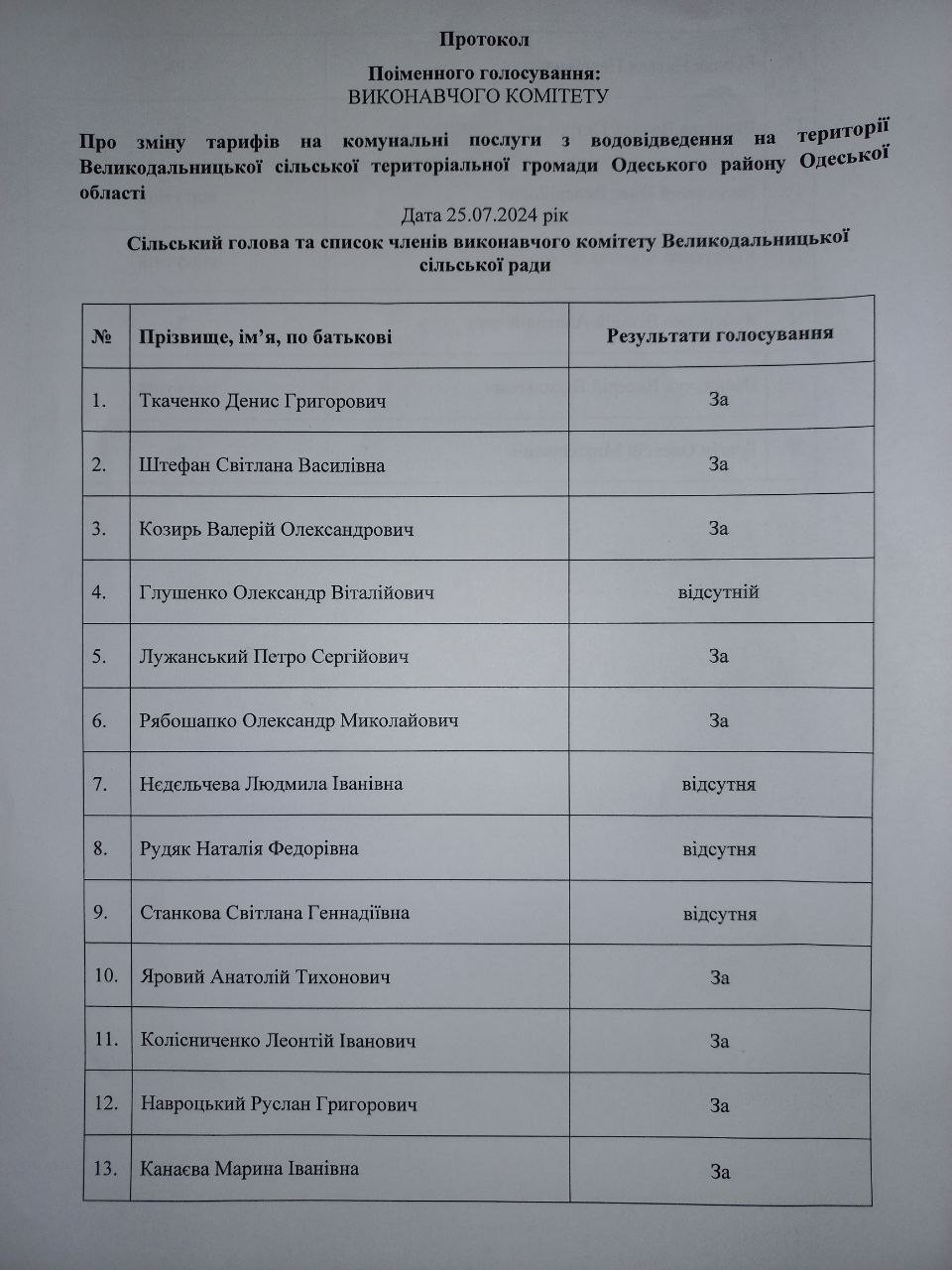 Протокол

Поіменного голосування:
ВИКОНАВЧОГО КОМІТЕТУ

Про зміну тарифів на комунальні послуги з водовідведення на території Великодальницької сільської територіальної громади Одеського району Одеської області

Дата 25.07.2024 рік

Сільський голова та список членів виконавчого комітету Великодальницької сільської ради

| № | Прізвище, ім'я, по батькові | Результати голосування |
|---|---|---|
| 1. | Ткаченко Денис Григорович | За |
| 2. | Штефан Світлана Василівна | За |
| 3. | Козирь Валерій Олександрович | За |
| 4. | Глушенко Олександр Віталійович | відсутній |
| 5. | Лужанський Петро Сергійович | За |
| 6. | Рябошапко Олександр Миколайович | За |
| 7. | Нєдєльчева Людмила Іванівна | відсутня |
| 8. | Рудяк Наталія Федорівна | відсутня |
| 9. | Станкова Світлана Геннадіївна | відсутня |
| 10. | Яровий Анатолій Тихонович | За |
| 11. | Колісниченко Леонтій Іванович | За |
| 12. | Навроцький Руслан Григорович | За |
| 13. | Канаєва Марина Іванівна | За |